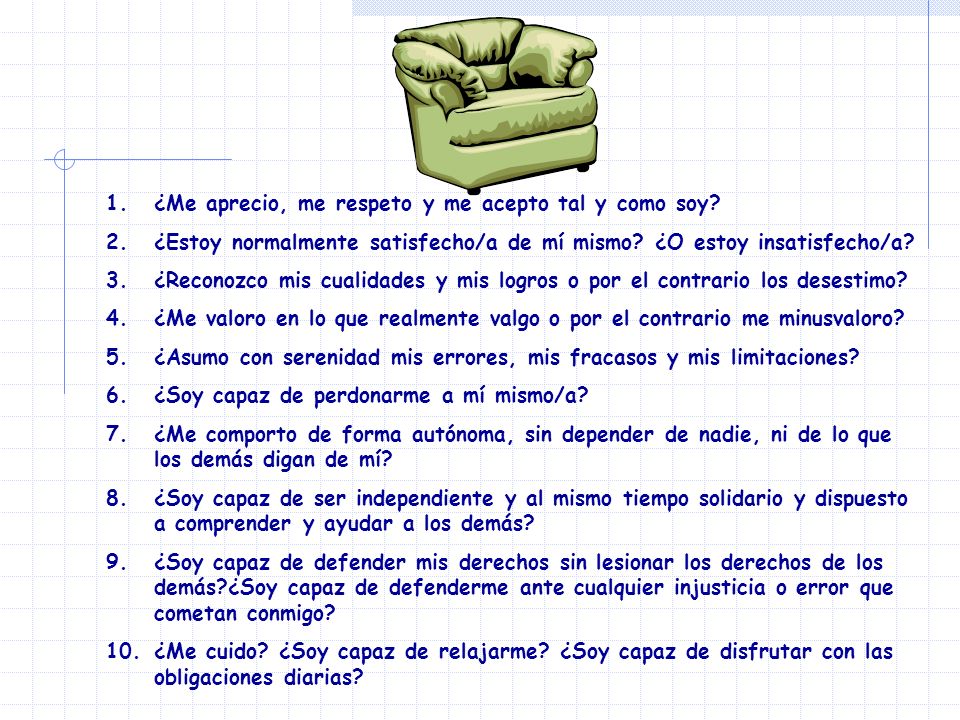 1. ¿Me aprecio, me respeto y me acepto tal y como soy?

2. ¿Estoy normalmente satisfecho/a de mí mismo? ¿O estoy insatisfecho/a?

3. ¿Reconozco mis cualidades y mis logros o por el contrario los desestimo?

4. ¿Me valoro en lo que realmente valgo o por el contrario me minusvaloro?

5. ¿Asumo con serenidad mis errores, mis fracasos y mis limitaciones?

6. ¿Soy capaz de perdonarme a mí mismo/a?

7. ¿Me comporto de forma autónoma, sin depender de nadie, ni de lo que los demás digan de mí?

8. ¿Soy capaz de ser independiente y al mismo tiempo solidario y dispuesto a comprender y ayudar a los demás?

9. ¿Soy capaz de defender mis derechos sin lesionar los derechos de los demás?¿Soy capaz de defenderme ante cualquier injusticia o error que cometan conmigo?

10. ¿Me cuido? ¿Soy capaz de relajarme? ¿Soy capaz de disfrutar con las obligaciones diarias?